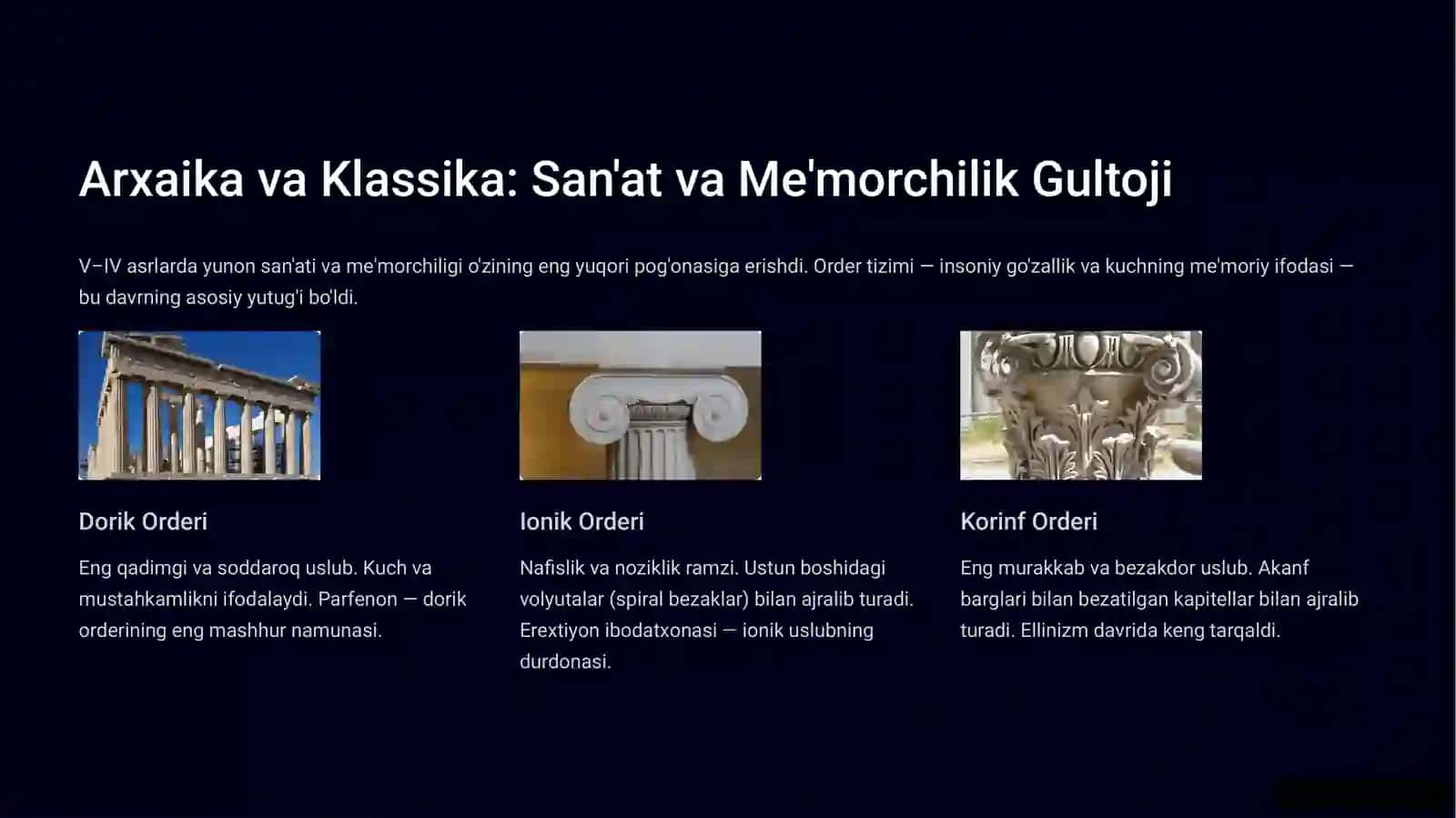 Arxaika va Klassika: San'at va Me'morchilik Gultoji

V–IV asrlarda yunon san'ati va me'morchiligi o'zining eng yuqori pog'onasiga erishdi. Order tizimi — insoniy go'zallik va kuchning me'moriy ifodasi — bu davrning asosiy yutug'i bo'ldi.

Dorik Orderi

Eng qadimgi va soddaroq uslub. Kuch va mustahkamlikni ifodalaydi. Parfenon — dorik orderining eng mashhur namunasi.

Ionik Orderi

Nafislik va noziklik ramzi. Ustun boshidagi volyutalar (spiral bezaklar) bilan ajralib turadi. Erextiyon ibodatxonasi — ionik uslubning durdonasi.

Korinf Orderi

Eng murakkab va bezakdor uslub. Akanf barglari bilan bezatilgan kapitellar bilan ajralib turadi. Ellinizm davrida keng tarqaldi.